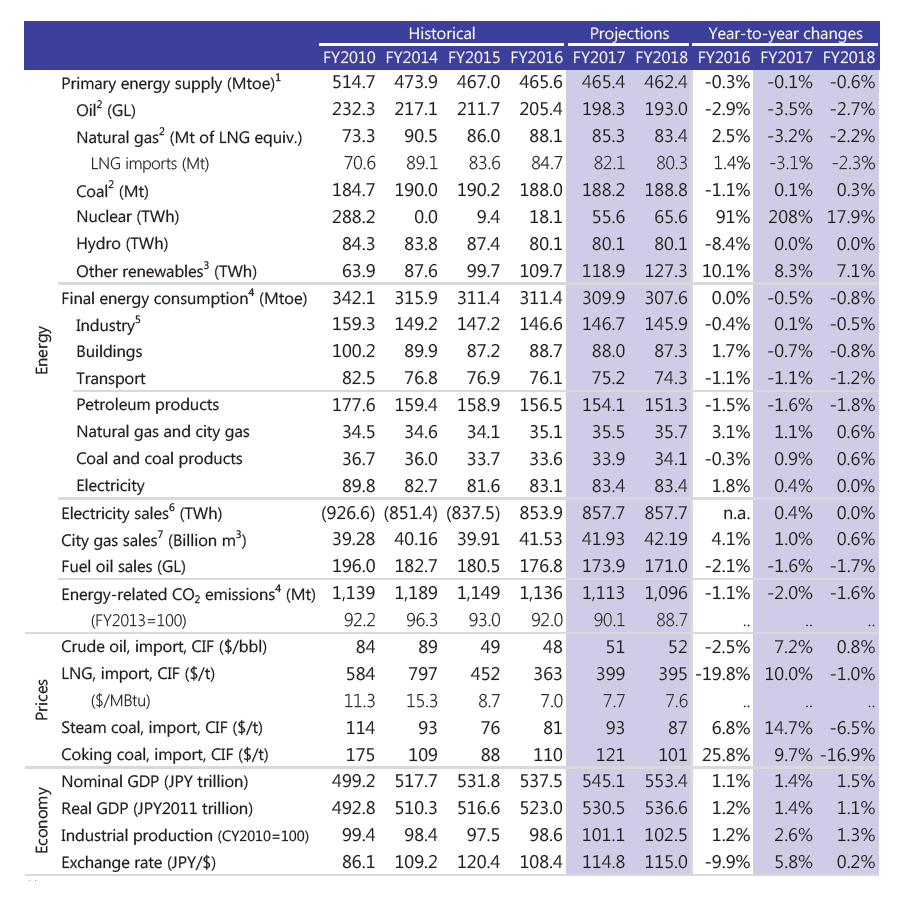 |  |  | Historical |  |  |  | Projections |  | Year-to-year changes |  |  |
|---|---|---|---|---|---|---|---|---|---|---|
|  |  | FY2010 | FY2014 | FY2015 | FY2016 | FY2017 | FY2018 | FY2016 | FY2017 | FY2018 |
| Energy | Primary energy supply (Mtoe)$^1$ | 514.7 | 473.9 | 467.0 | 465.6 | 465.4 | 462.4 | -0.3% | -0.1% | -0.6% |
|  | Oil$^2$ (GL) | 232.3 | 217.1 | 211.7 | 205.4 | 198.3 | 193.0 | -2.9% | -3.5% | -2.7% |
|  | Natural gas$^2$ (Mt of LNG equiv.) | 73.3 | 90.5 | 86.0 | 88.1 | 85.3 | 83.4 | 2.5% | -3.2% | -2.2% |
|  | LNG imports (Mt) | 70.6 | 89.1 | 83.6 | 84.7 | 82.1 | 80.3 | 1.4% | -3.1% | -2.3% |
|  | Coal$^2$ (Mt) | 184.7 | 190.0 | 190.2 | 188.0 | 188.2 | 188.8 | -1.1% | 0.1% | 0.3% |
|  | Nuclear (TWh) | 288.2 | 0.0 | 9.4 | 18.1 | 55.6 | 65.6 | 91% | 208% | 17.9% |
|  | Hydro (TWh) | 84.3 | 83.8 | 87.4 | 80.1 | 80.1 | 80.1 | -8.4% | 0.0% | 0.0% |
|  | Other renewables$^3$ (TWh) | 63.9 | 87.6 | 99.7 | 109.7 | 118.9 | 127.3 | 10.1% | 8.3% | 7.1% |
|  | Final energy consumption$^4$ (Mtoe) | 342.1 | 315.9 | 311.4 | 311.4 | 309.9 | 307.6 | 0.0% | -0.5% | -0.8% |
|  | Industry$^5$ | 159.3 | 149.2 | 147.2 | 146.6 | 146.7 | 145.9 | -0.4% | 0.1% | -0.5% |
|  | Buildings | 100.2 | 89.9 | 87.2 | 88.7 | 88.0 | 87.3 | 1.7% | -0.7% | -0.8% |
|  | Transport | 82.5 | 76.8 | 76.9 | 76.1 | 75.2 | 74.3 | -1.1% | -1.1% | -1.2% |
|  | Petroleum products | 177.6 | 159.4 | 158.9 | 156.5 | 154.1 | 151.3 | -1.5% | -1.6% | -1.8% |
|  | Natural gas and city gas | 34.5 | 34.6 | 34.1 | 35.1 | 35.5 | 35.7 | 3.1% | 1.1% | 0.6% |
|  | Coal and coal products | 36.7 | 36.0 | 33.7 | 33.6 | 33.9 | 34.1 | -0.3% | 0.9% | 0.6% |
|  | Electricity | 89.8 | 82.7 | 81.6 | 83.1 | 83.4 | 83.4 | 1.8% | 0.4% | 0.0% |
|  | Electricity sales$^6$ (TWh) | (926.6) | (851.4) | (837.5) | 853.9 | 857.7 | 857.7 | n.a. | 0.4% | 0.0% |
|  | City gas sales$^7$ (Billion m$^3$) | 39.28 | 40.16 | 39.91 | 41.53 | 41.93 | 42.19 | 4.1% | 1.0% | 0.6% |
|  | Fuel oil sales (GL) | 196.0 | 182.7 | 180.5 | 176.8 | 173.9 | 171.0 | -2.1% | -1.6% | -1.7% |
|  | Energy-related $CO_2$ emissions$^4$ (Mt) | 1,139 | 1,189 | 1,149 | 1,136 | 1,113 | 1,096 | -1.1% | -2.0% | -1.6% |
|  | (FY2013=100) | 92.2 | 96.3 | 93.0 | 92.0 | 90.1 | 88.7 | .. | .. | .. |
| Prices | Crude oil, import, CIF ($/bbl) | 84 | 89 | 49 | 48 | 51 | 52 | -2.5% | 7.2% | 0.8% |
|  | LNG, import, CIF ($/t) | 584 | 797 | 452 | 363 | 399 | 395 | -19.8% | 10.0% | -1.0% |
|  | ($/MBtu) | 11.3 | 15.3 | 8.7 | 7.0 | 7.7 | 7.6 | .. | .. | .. |
|  | Steam coal, import, CIF ($/t) | 114 | 93 | 76 | 81 | 93 | 87 | 6.8% | 14.7% | -6.5% |
|  | Coking coal, import, CIF ($/t) | 175 | 109 | 88 | 110 | 121 | 101 | 25.8% | 9.7% | -16.9% |
| Economy | Nominal GDP (JPY trillion) | 499.2 | 517.7 | 531.8 | 537.5 | 545.1 | 553.4 | 1.1% | 1.4% | 1.5% |
|  | Real GDP (JPY2011 trillion) | 492.8 | 510.3 | 516.6 | 523.0 | 530.5 | 536.6 | 1.2% | 1.4% | 1.1% |
|  | Industrial production (CY2010=100) | 99.4 | 98.4 | 97.5 | 98.6 | 101.1 | 102.5 | 1.2% | 2.6% | 1.3% |
|  | Exchange rate (JPY/$) | 86.1 | 109.2 | 120.4 | 108.4 | 114.8 | 115.0 | -9.9% | 5.8% | 0.2% |